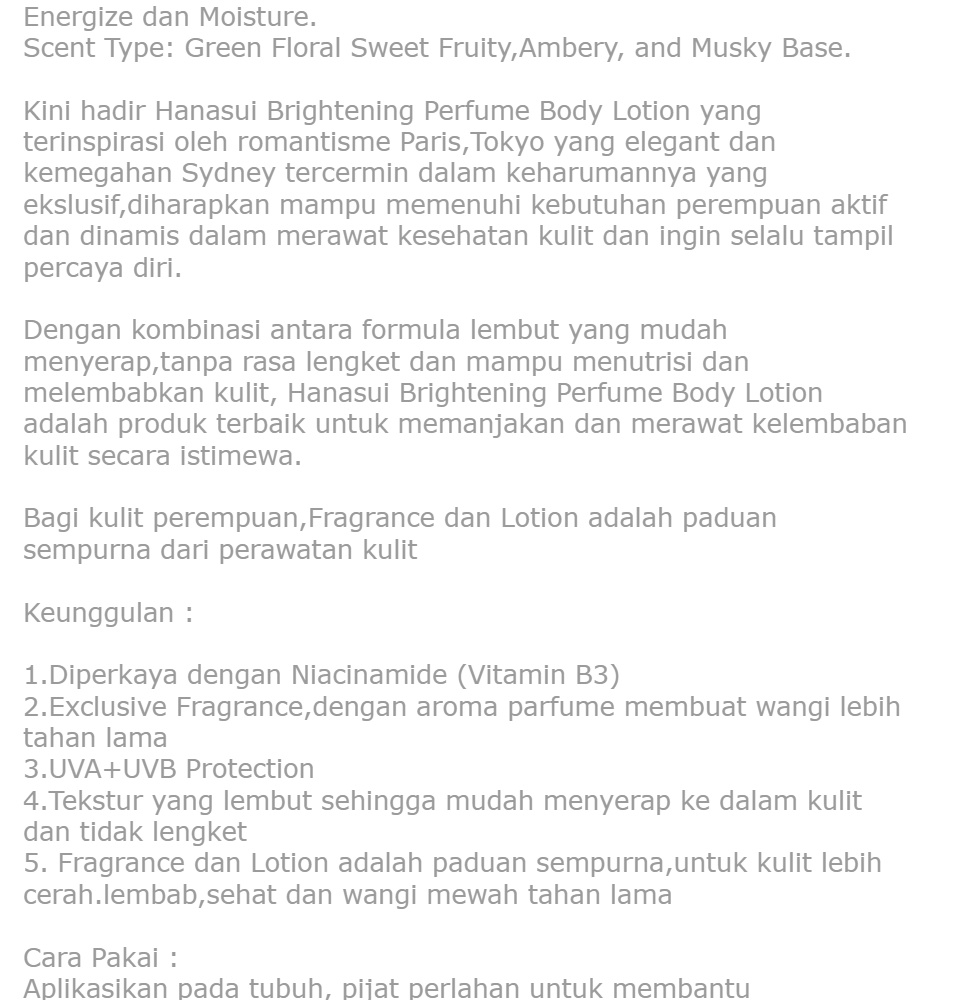 Energize dan Moisture.
Scent Type: Green Floral Sweet Fruity,Ambery, and Musky Base.

Kini hadir Hanasui Brightening Perfume Body Lotion yang terinspirasi oleh romantisme Paris,Tokyo yang elegant dan kemegahan Sydney tercermin dalam keharumannya yang ekslusif,diharapkan mampu memenuhi kebutuhan perempuan aktif dan dinamis dalam merawat kesehatan kulit dan ingin selalu tampil percaya diri.

Dengan kombinasi antara formula lembut yang mudah menyerap,tanpa rasa lengket dan mampu menutrisi dan melembabkan kulit, Hanasui Brightening Perfume Body Lotion adalah produk terbaik untuk memanjakan dan merawat kelembaban kulit secara istimewa.

Bagi kulit perempuan,Fragrance dan Lotion adalah paduan sempurna dari perawatan kulit

Keunggulan :

1.Diperkaya dengan Niacinamide (Vitamin B3)
2.Exclusive Fragrance,dengan aroma parfume membuat wangi lebih tahan lama
3.UVA+UVB Protection
4.Tekstur yang lembut sehingga mudah menyerap ke dalam kulit dan tidak lengket
5. Fragrance dan Lotion adalah paduan sempurna,untuk kulit lebih cerah.lembab,sehat dan wangi mewah tahan lama

Cara Pakai :
Aplikasikan pada tubuh, pijat perlahan untuk membantu